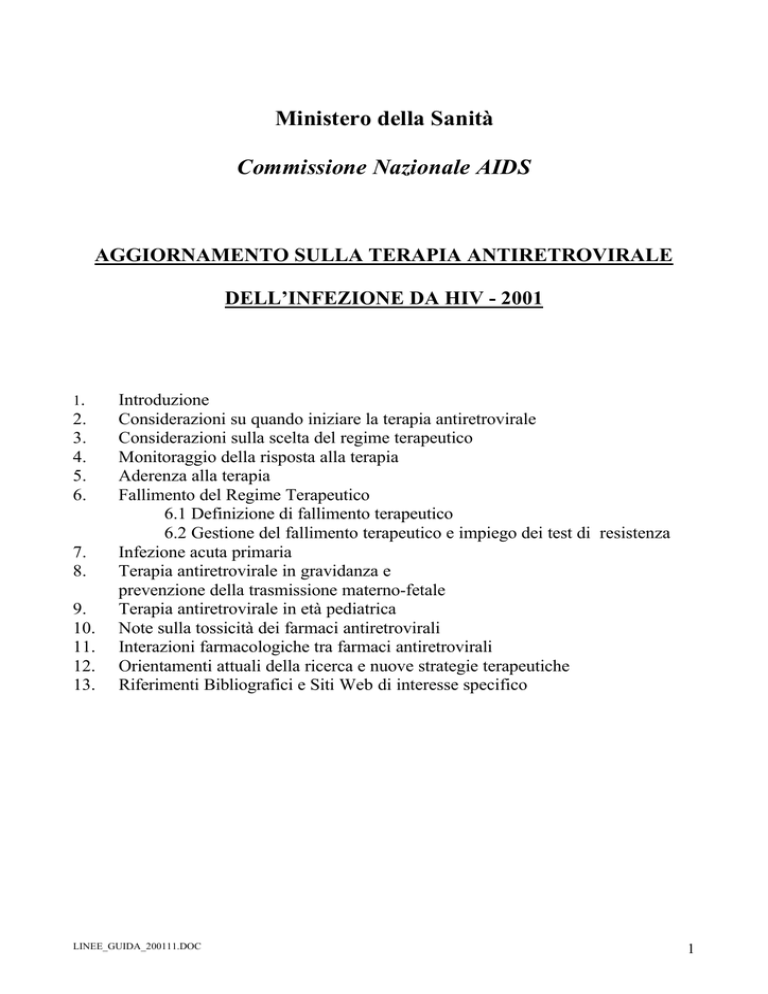 Ministero della Sanità

Commissione Nazionale AIDS

AGGIORNAMENTO SULLA TERAPIA ANTIRETROVIRALE

DELL'INFEZIONE DA HIV - 2001

1. Introduzione
2. Considerazioni su quando iniziare la terapia antiretrovirale
3. Considerazioni sulla scelta del regime terapeutico
4. Monitoraggio della risposta alla terapia
5. Aderenza alla terapia
6. Fallimento del Regime Terapeutico
6.1 Definizione di fallimento terapeutico
6.2 Gestione del fallimento terapeutico e impiego dei test di resistenza
7. Infezione acuta primaria
8. Terapia antiretrovirale in gravidanza e prevenzione della trasmissione materno-fetale
9. Terapia antiretrovirale in età pediatrica
10. Note sulla tossicità dei farmaci antiretrovirali
11. Interazioni farmacologiche tra farmaci antiretrovirali
12. Orientamenti attuali della ricerca e nuove strategie terapeutiche
13. Riferimenti Bibliografici e Siti Web di interesse specifico

LINEE_GUIDA_200111.DOC

1